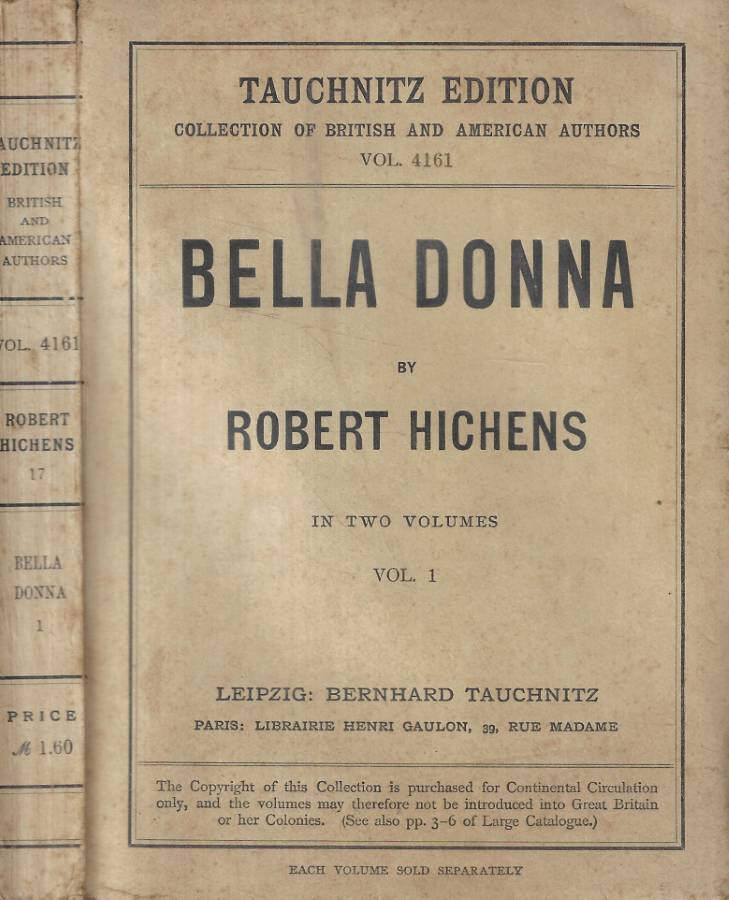 AUCHNITZ EDITION
BRITISH AND AMERICAN AUTHORS

VOL. 4161

ROBERT HICHENS
17

BELLA DONNA
1

PRICE
M 1.60

TAUCHNITZ EDITION
COLLECTION OF BRITISH AND AMERICAN AUTHORS
VOL. 4161

BELLA DONNA

BY

ROBERT HICHENS

IN TWO VOLUMES

VOL. 1

LEIPZIG: BERNHARD TAUCHNITZ
PARIS: LIBRAIRIE HENRI GAULON, 39, RUE MADAME

The Copyright of this Collection is purchased for Continental Circulation only, and the volumes may therefore not be introduced into Great Britain or her Colonies. (See also pp. 3-6 of Large Catalogue.)

EACH VOLUME SOLD SEPARATELY